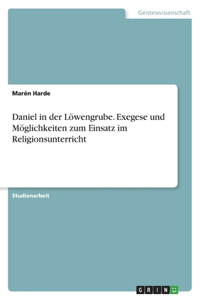 Geisteswissenschaft

Marén Harde

Daniel in der Löwengrube. Exegese und Möglichkeiten zum Einsatz im Religionsunterricht

Studienarbeit

GRIN